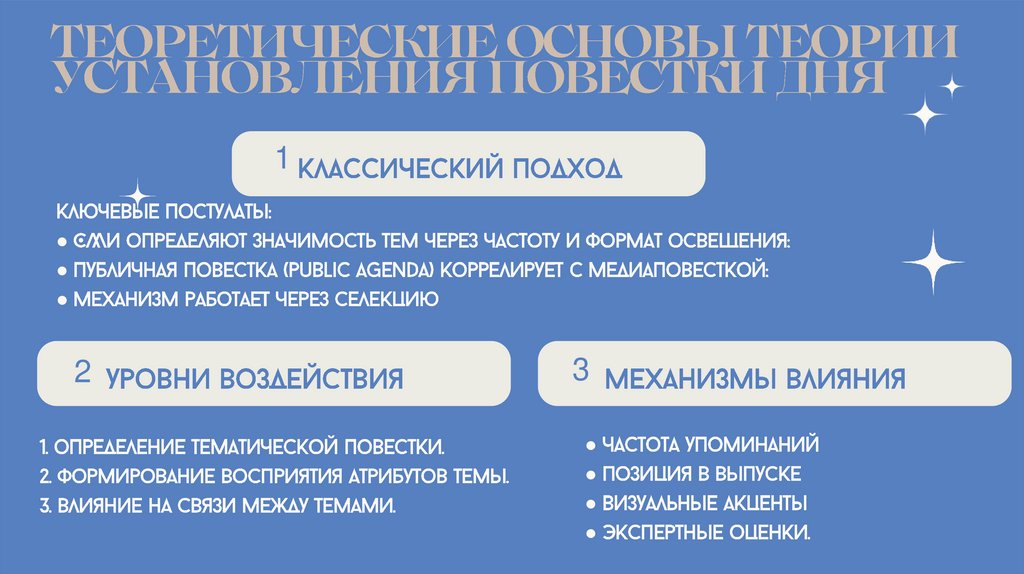 ТЕОРЕТИЧЕСКИЕ ОСНОВЫ ТЕОРИИ УСТАНОВЛЕНИЯ ПОВЕСТКИ ДНЯ

1 КЛАССИЧЕСКИЙ ПОДХОД

КЛЮЧЕВЫЕ ПОСТУЛАТЫ:
● СМИ ОПРЕДЕЛЯЮТ ЗНАЧИМОСТЬ ТЕМ ЧЕРЕЗ ЧАСТОТУ И ФОРМАТ ОСВЕЩЕНИЯ:
● ПУБЛИЧНАЯ ПОВЕСТКА (PUBLIC AGENDA) КОРРЕЛИРУЕТ С МЕДИАПОВЕСТКОЙ:
● МЕХАНИЗМ РАБОТАЕТ ЧЕРЕЗ СЕЛЕКЦИЮ

2 УРОВНИ ВОЗДЕЙСТВИЯ

1. ОПРЕДЕЛЕНИЕ ТЕМАТИЧЕСКОЙ ПОВЕСТКИ.
2. ФОРМИРОВАНИЕ ВОСПРИЯТИЯ АТРИБУТОВ ТЕМЫ.
3. ВЛИЯНИЕ НА СВЯЗИ МЕЖДУ ТЕМАМИ.

3 МЕХАНИЗМЫ ВЛИЯНИЯ

● ЧАСТОТА УПОМИНАНИЙ
● ПОЗИЦИЯ В ВЫПУСКЕ
● ВИЗУАЛЬНЫЕ АКЦЕНТЫ
● ЭКСПЕРТНЫЕ ОЦЕНКИ.